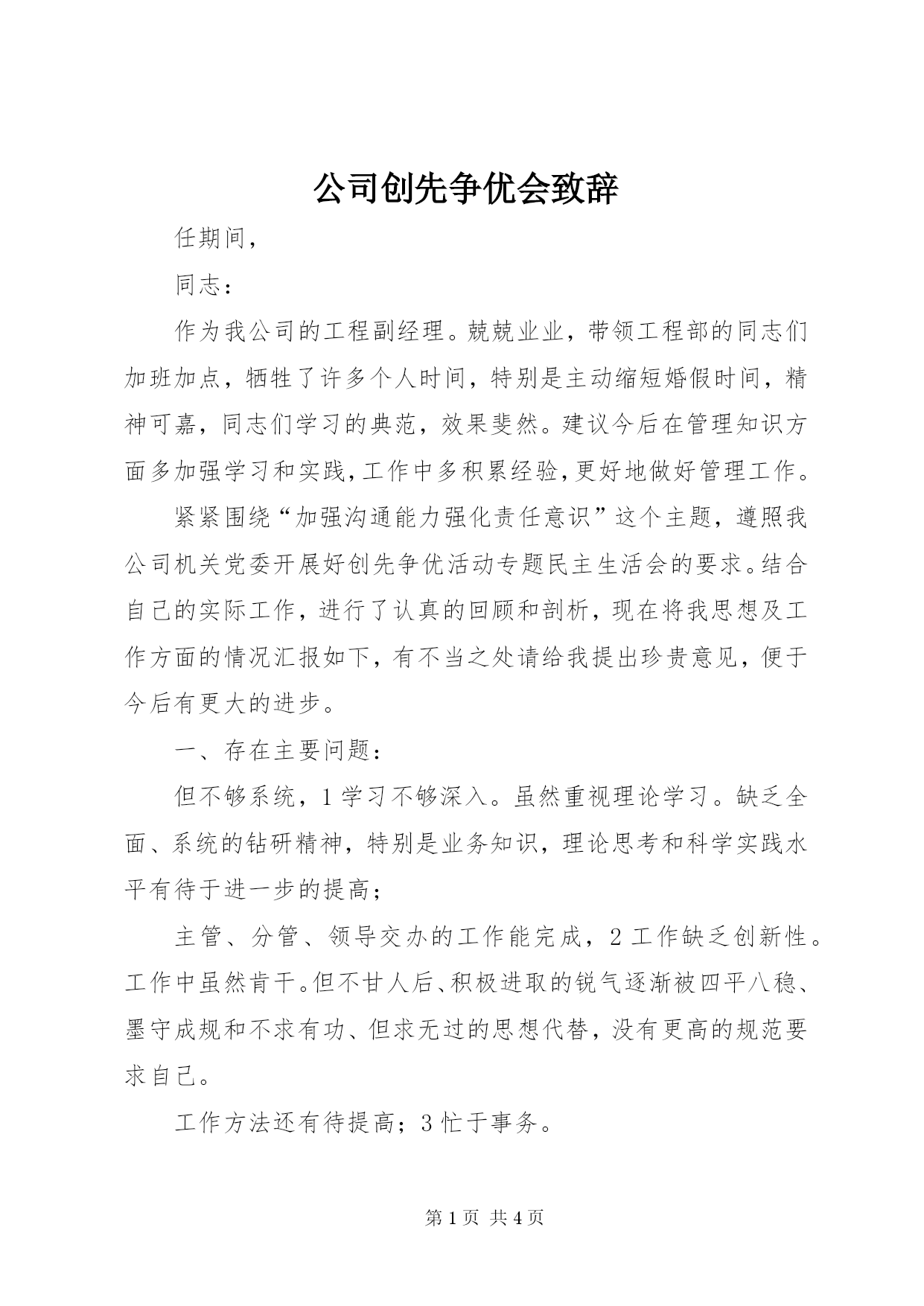 公司创先争优会致辞

任期间，

同志：

作为我公司的工程副经理。兢兢业业，带领工程部的同志们加班加点，牺牲了许多个人时间，特别是主动缩短婚假时间，精神可嘉，同志们学习的典范，效果斐然。建议今后在管理知识方面多加强学习和实践，工作中多积累经验，更好地做好管理工作。

紧紧围绕“加强沟通能力强化责任意识”这个主题，遵照我公司机关党委开展好创先争优活动专题民主生活会的要求。结合自己的实际工作，进行了认真的回顾和剖析，现在将我思想及工作方面的情况汇报如下，有不当之处请给我提出珍贵意见，便于今后有更大的进步。

一、存在主要问题：

但不够系统，1 学习不够深入。虽然重视理论学习。缺乏全面、系统的钻研精神，特别是业务知识，理论思考和科学实践水平有待于进一步的提高；

主管、分管、领导交办的工作能完成，2 工作缺乏创新性。工作中虽然肯干。但不甘人后、积极进取的锐气逐渐被四平八稳、墨守成规和不求有功、但求无过的思想代替，没有更高的规范要求自己。

工作方法还有待提高；3 忙于事务。

第 1 页 共 4 页